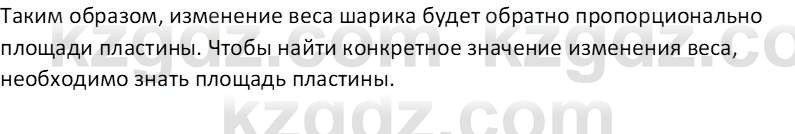 Таким образом, изменение веса шарика будет обратно пропорционально площади пластины. Чтобы найти конкретное значение изменения веса, необходимо знать площадь пластины.

kzgdz.com kzgdz.co

kzgdz.com